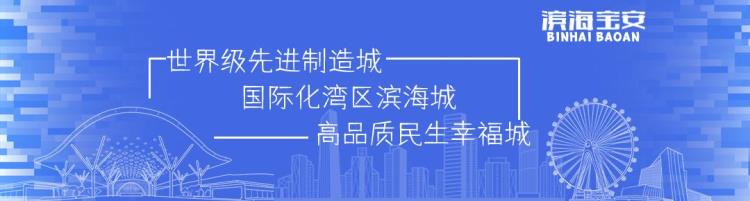 滨海宝安
BINHAI BAOAN

世界级先进制造城
国际化湾区滨海城
高品质民生幸福城